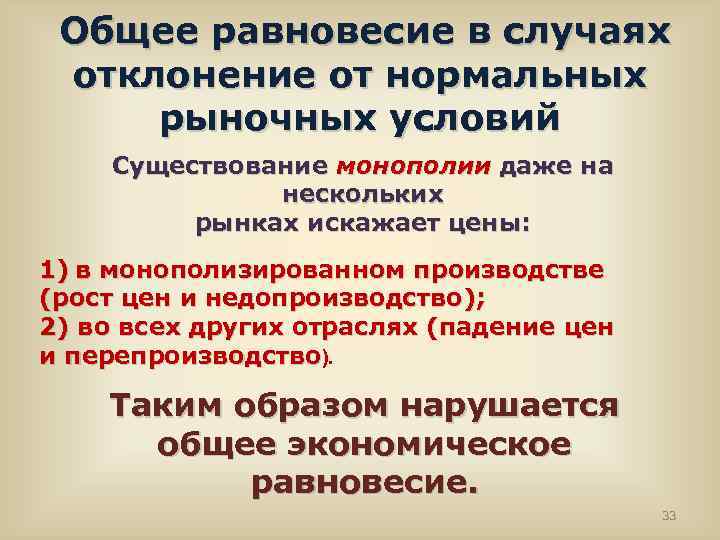 Общее равновесие в случаях отклонение от нормальных рыночных условий

Существование монополии даже на нескольких рынках искажает цены:

1) в монополизированном производстве (рост цен и недопроизводство);
2) во всех других отраслях (падение цен и перепроизводство).

Таким образом нарушается общее экономическое равновесие.

33